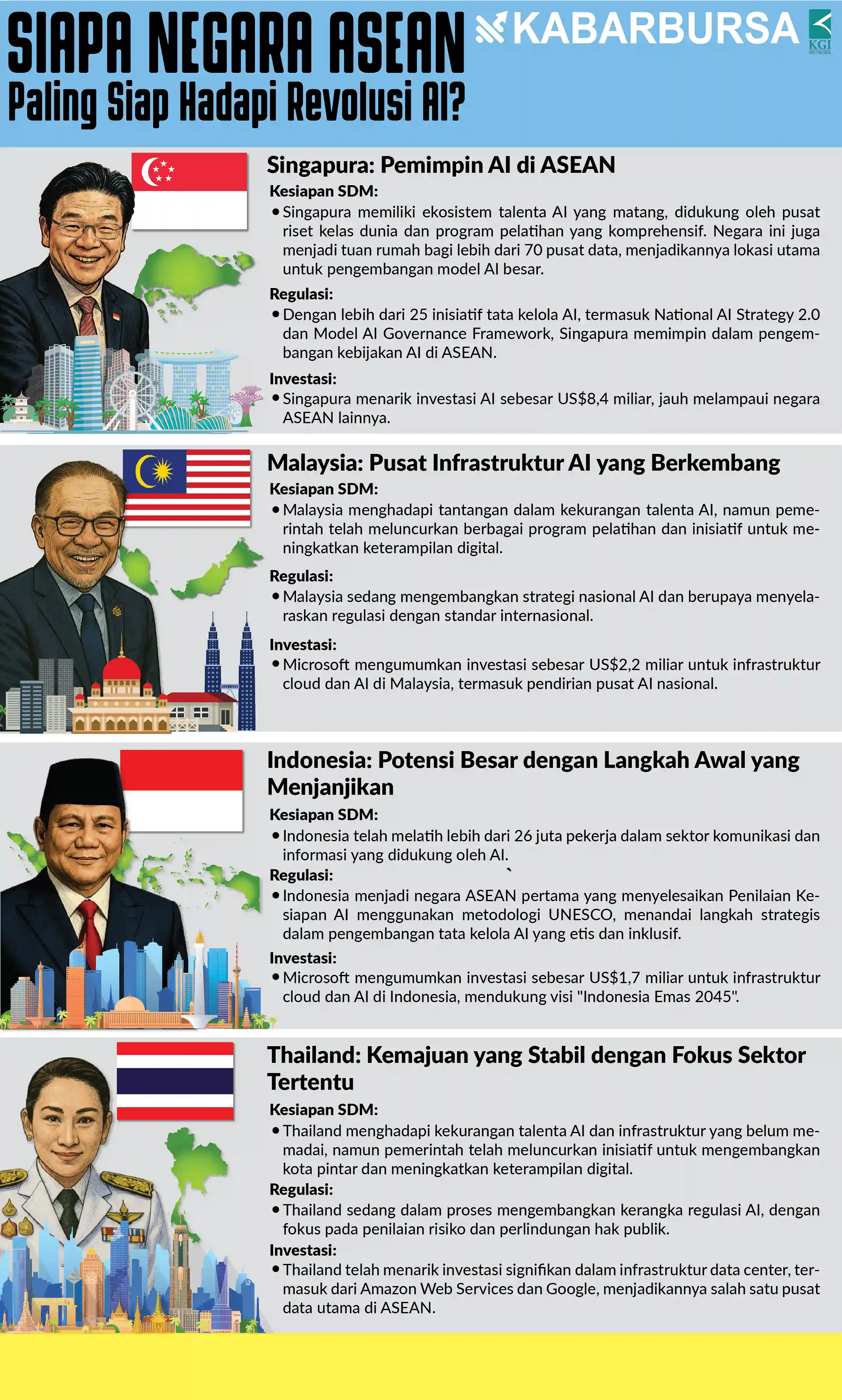 SIAPA NEGARA ASEAN
Paling Siap Hadapi Revolusi AI?

KABARBURSA

KGI NETWORK

Singapura: Pemimpin AI di ASEAN

Kesiapan SDM:
• Singapura memiliki ekosistem talenta AI yang matang, didukung oleh pusat riset kelas dunia dan program pelatihan yang komprehensif. Negara ini juga menjadi tuan rumah bagi lebih dari 70 pusat data, menjadikannya lokasi utama untuk pengembangan model AI besar.

Regulasi:
• Dengan lebih dari 25 inisiatif tata kelola AI, termasuk National AI Strategy 2.0 dan Model AI Governance Framework, Singapura memimpin dalam pengembangan kebijakan AI di ASEAN.

Investasi:
• Singapura menarik investasi AI sebesar US$8,4 miliar, jauh melampaui negara ASEAN lainnya.

Malaysia: Pusat Infrastruktur AI yang Berkembang

Kesiapan SDM:
• Malaysia menghadapi tantangan dalam kekurangan talenta AI, namun pemerintah telah meluncurkan berbagai program pelatihan dan inisiatif untuk meningkatkan keterampilan digital.

Regulasi:
• Malaysia sedang mengembangkan strategi nasional AI dan berupaya menyelaraskan regulasi dengan standar internasional.

Investasi:
• Microsoft mengumumkan investasi sebesar US$2,2 miliar untuk infrastruktur cloud dan AI di Malaysia, termasuk pendirian pusat AI nasional.

Indonesia: Potensi Besar dengan Langkah Awal yang Menjanjikan

Kesiapan SDM:
• Indonesia telah melatih lebih dari 26 juta pekerja dalam sektor komunikasi dan informasi yang didukung oleh AI.

Regulasi:
• Indonesia menjadi negara ASEAN pertama yang menyelesaikan Penilaian Kesiapan AI menggunakan metodologi UNESCO, menandai langkah strategis dalam pengembangan tata kelola AI yang etis dan inklusif.

Investasi:
• Microsoft mengumumkan investasi sebesar US$1,7 miliar untuk infrastruktur cloud dan AI di Indonesia, mendukung visi "Indonesia Emas 2045".

Thailand: Kemajuan yang Stabil dengan Fokus Sektor Tertentu

Kesiapan SDM:
• Thailand menghadapi kekurangan talenta AI dan infrastruktur yang belum memadai, namun pemerintah telah meluncurkan inisiatif untuk mengembangkan kota pintar dan meningkatkan keterampilan digital.

Regulasi:
• Thailand sedang dalam proses mengembangkan kerangka regulasi AI, dengan fokus pada penilaian risiko dan perlindungan hak publik.

Investasi:
• Thailand telah menarik investasi signifikan dalam infrastruktur data center, termasuk dari Amazon Web Services dan Google, menjadikannya salah satu pusat data utama di ASEAN.